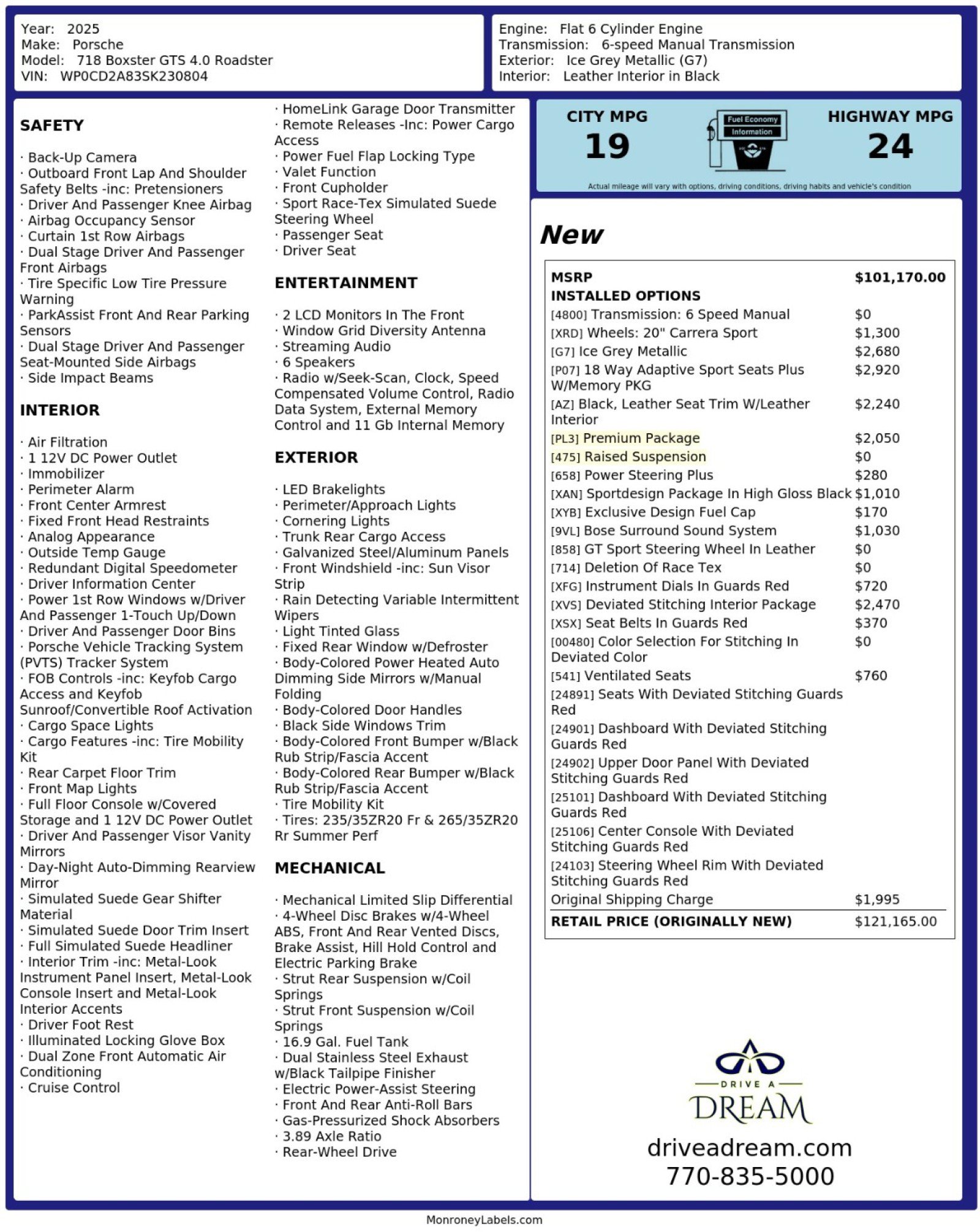 Year: 2025
Make: Porsche
Model: 718 Boxster GTS 4.0 Roadster
VIN: WP0CD2A83SK230804

Engine: Flat 6 Cylinder Engine
Transmission: 6-speed Manual Transmission
Exterior: Ice Grey Metallic (G7)
Interior: Leather Interior in Black

SAFETY

· Back-Up Camera
· Outboard Front Lap And Shoulder Safety Belts -inc: Pretensioners
· Driver And Passenger Knee Airbag
· Airbag Occupancy Sensor
· Curtain 1st Row Airbags
· Dual Stage Driver And Passenger Front Airbags
· Tire Specific Low Tire Pressure Warning
· ParkAssist Front And Rear Parking Sensors
· Dual Stage Driver And Passenger Seat-Mounted Side Airbags
· Side Impact Beams

INTERIOR

· Air Filtration
· 1 12V DC Power Outlet
· Immobilizer
· Perimeter Alarm
· Front Center Armrest
· Fixed Front Head Restraints
· Analog Appearance
· Outside Temp Gauge
· Redundant Digital Speedometer
· Driver Information Center
· Power 1st Row Windows w/Driver And Passenger 1-Touch Up/Down
· Driver And Passenger Door Bins
· Porsche Vehicle Tracking System (PVTS) Tracker System
· FOB Controls -inc: Keyfob Cargo Access and Keyfob Sunroof/Convertible Roof Activation
· Cargo Space Lights
· Cargo Features -inc: Tire Mobility Kit
· Rear Carpet Floor Trim
· Front Map Lights
· Full Floor Console w/Covered Storage and 1 12V DC Power Outlet
· Driver And Passenger Visor Vanity Mirrors
· Day-Night Auto-Dimming Rearview Mirror
· Simulated Suede Gear Shifter Material
· Simulated Suede Door Trim Insert
· Full Simulated Suede Headliner
· Interior Trim -inc: Metal-Look Instrument Panel Insert, Metal-Look Console Insert and Metal-Look Interior Accents
· Driver Foot Rest
· Illuminated Locking Glove Box
· Dual Zone Front Automatic Air Conditioning
· Cruise Control

· HomeLink Garage Door Transmitter
· Remote Releases -Inc: Power Cargo Access
· Power Fuel Flap Locking Type
· Valet Function
· Front Cupholder
· Sport Race-Tex Simulated Suede Steering Wheel
· Passenger Seat
· Driver Seat

ENTERTAINMENT

· 2 LCD Monitors In The Front
· Window Grid Diversity Antenna
· Streaming Audio
· 6 Speakers
· Radio w/Seek-Scan, Clock, Speed Compensated Volume Control, Radio Data System, External Memory Control and 11 Gb Internal Memory

EXTERIOR

· LED Brakelights
· Perimeter/Approach Lights
· Cornering Lights
· Trunk Rear Cargo Access
· Galvanized Steel/Aluminum Panels
· Front Windshield -inc: Sun Visor Strip
· Rain Detecting Variable Intermittent Wipers
· Light Tinted Glass
· Fixed Rear Window w/Defroster
· Body-Colored Power Heated Auto Dimming Side Mirrors w/Manual Folding
· Body-Colored Door Handles
· Black Side Windows Trim
· Body-Colored Front Bumper w/Black Rub Strip/Fascia Accent
· Body-Colored Rear Bumper w/Black Rub Strip/Fascia Accent
· Tire Mobility Kit
· Tires: 235/35ZR20 Fr & 265/35ZR20 Rr Summer Perf

MECHANICAL

· Mechanical Limited Slip Differential
· 4-Wheel Disc Brakes w/4-Wheel ABS, Front And Rear Vented Discs, Brake Assist, Hill Hold Control and Electric Parking Brake
· Strut Rear Suspension w/Coil Springs
· Strut Front Suspension w/Coil Springs
· 16.9 Gal. Fuel Tank
· Dual Stainless Steel Exhaust w/Black Tailpipe Finisher
· Electric Power-Assist Steering
· Front And Rear Anti-Roll Bars
· Gas-Pressurized Shock Absorbers
· 3.89 Axle Ratio
· Rear-Wheel Drive

CITY MPG
19
Fuel Economy Information
HIGHWAY MPG
24
Actual mileage will vary with options, driving conditions, driving habits and vehicle's condition

New

| MSRP | $101,170.00 |
|---|---|
| INSTALLED OPTIONS | |
| [4800] Transmission: 6 Speed Manual | $0 |
| [XRD] Wheels: 20" Carrera Sport | $1,300 |
| [G7] Ice Grey Metallic | $2,680 |
| [P07] 18 Way Adaptive Sport Seats Plus W/Memory PKG | $2,920 |
| [AZ] Black, Leather Seat Trim W/Leather Interior | $2,240 |
| [PL3] Premium Package | $2,050 |
| [475] Raised Suspension | $0 |
| [658] Power Steering Plus | $280 |
| [XAN] Sportdesign Package In High Gloss Black | $1,010 |
| [XYB] Exclusive Design Fuel Cap | $170 |
| [9VL] Bose Surround Sound System | $1,030 |
| [858] GT Sport Steering Wheel In Leather | $0 |
| [714] Deletion Of Race Tex | $0 |
| [XFG] Instrument Dials In Guards Red | $720 |
| [XVS] Deviated Stitching Interior Package | $2,470 |
| [XSX] Seat Belts In Guards Red | $370 |
| [00480] Color Selection For Stitching In Deviated Color | $0 |
| [541] Ventilated Seats | $760 |
| [24891] Seats With Deviated Stitching Guards Red | |
| [24901] Dashboard With Deviated Stitching Guards Red | |
| [24902] Upper Door Panel With Deviated Stitching Guards Red | |
| [25101] Dashboard With Deviated Stitching Guards Red | |
| [25106] Center Console With Deviated Stitching Guards Red | |
| [24103] Steering Wheel Rim With Deviated Stitching Guards Red | |
| Original Shipping Charge | $1,995 |
| RETAIL PRICE (ORIGINALLY NEW) | $121,165.00 |

DRIVE A DREAM
driveadream.com
770-835-5000

MonroneyLabels.com